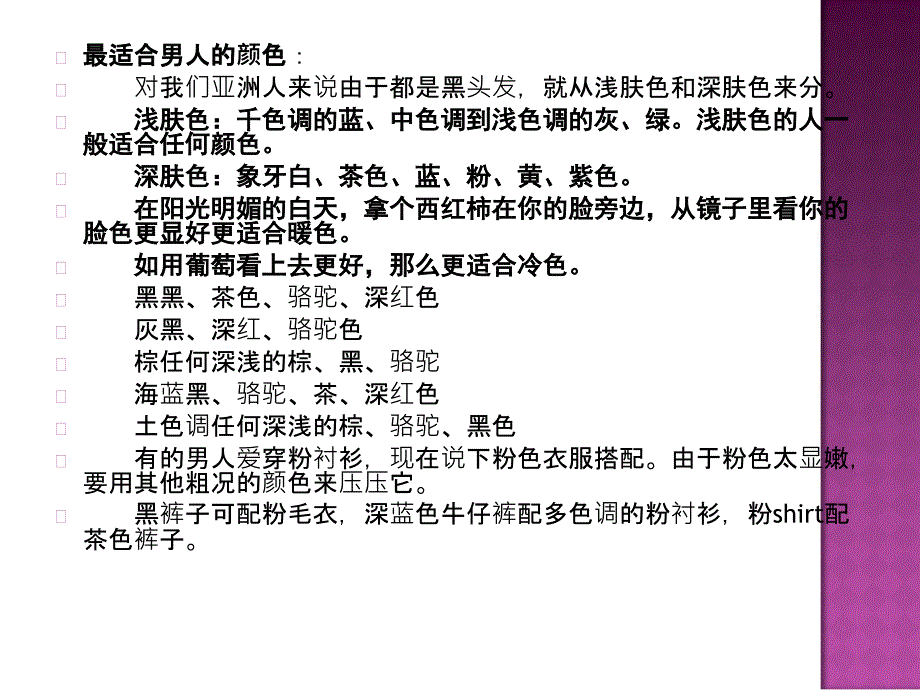 最适合男人的颜色：

对我们亚洲人来说由于都是黑头发，就从浅肤色和深肤色来分。

浅肤色：千色调的蓝、中色调到浅色调的灰、绿。浅肤色的人一般适合任何颜色。

深肤色：象牙白、茶色、蓝、粉、黄、紫色。

在阳光明媚的白天，拿个西红柿在你的脸旁边，从镜子里看你的脸色更显好更适合暖色。

如用葡萄看上去更好，那么更适合冷色。

黑黑、茶色、骆驼、深红色

灰黑、深红、骆驼色

棕任何深浅的棕、黑、骆驼

海蓝黑、骆驼、茶、深红色

土色调任何深浅的棕、骆驼、黑色

有的男人爱穿粉衬衫，现在说下粉色衣服搭配。由于粉色太显嫩，要用其他粗况的颜色来压压它。

黑裤子可配粉毛衣，深蓝色牛仔裤配多色调的粉衬衫，粉shirt配茶色裤子。